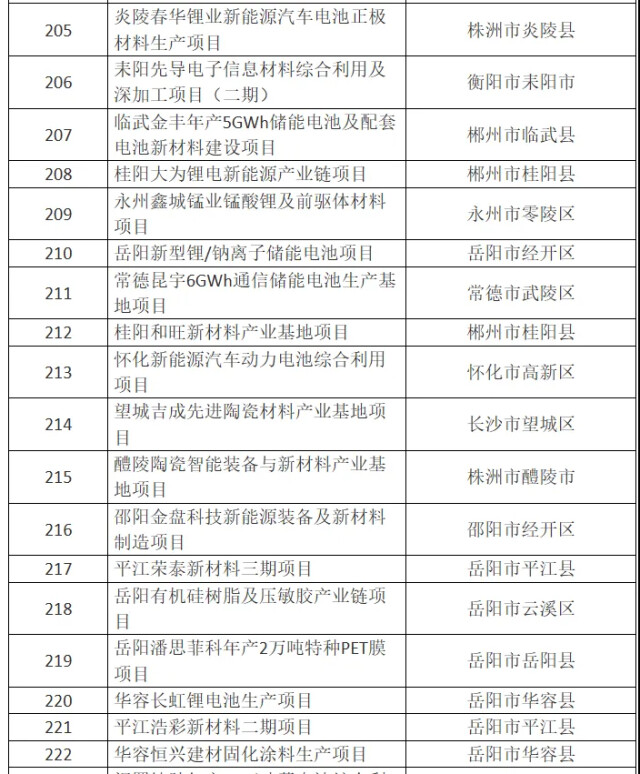 | 205 | 炎陵春华锂业新能源汽车电池正极材料生产项目 | 株洲市炎陵县 |
|---|---|---|
| 206 | 耒阳先导电子信息材料综合利用及深加工项目（二期） | 衡阳市耒阳市 |
| 207 | 临武金丰年产5GWh储能电池及配套电池新材料建设项目 | 郴州市临武县 |
| 208 | 桂阳大为锂电新能源产业链项目 | 郴州市桂阳县 |
| 209 | 永州鑫城锰业锰酸锂及前驱体材料项目 | 永州市零陵区 |
| 210 | 岳阳新型锂/钠离子储能电池项目 | 岳阳市经开区 |
| 211 | 常德昆宇6GWh通信储能电池生产基地项目 | 常德市武陵区 |
| 212 | 桂阳和旺新材料产业基地项目 | 郴州市桂阳县 |
| 213 | 怀化新能源汽车动力电池综合利用项目 | 怀化市高新区 |
| 214 | 望城吉成先进陶瓷材料产业基地项目 | 长沙市望城区 |
| 215 | 醴陵陶瓷智能装备与新材料产业基地项目 | 株洲市醴陵市 |
| 216 | 邵阳金盘科技新能源装备及新材料制造项目 | 邵阳市经开区 |
| 217 | 平江荣泰新材料三期项目 | 岳阳市平江县 |
| 218 | 岳阳有机硅树脂及压敏胶产业链项目 | 岳阳市云溪区 |
| 219 | 岳阳潘思菲科年产2万吨特种PET膜项目 | 岳阳市岳阳县 |
| 220 | 华容长虹锂电池生产项目 | 岳阳市华容县 |
| 221 | 平江浩彩新材料二期项目 | 岳阳市平江县 |
| 222 | 华容恒兴建材固化涂料生产项目 | 岳阳市华容县 |